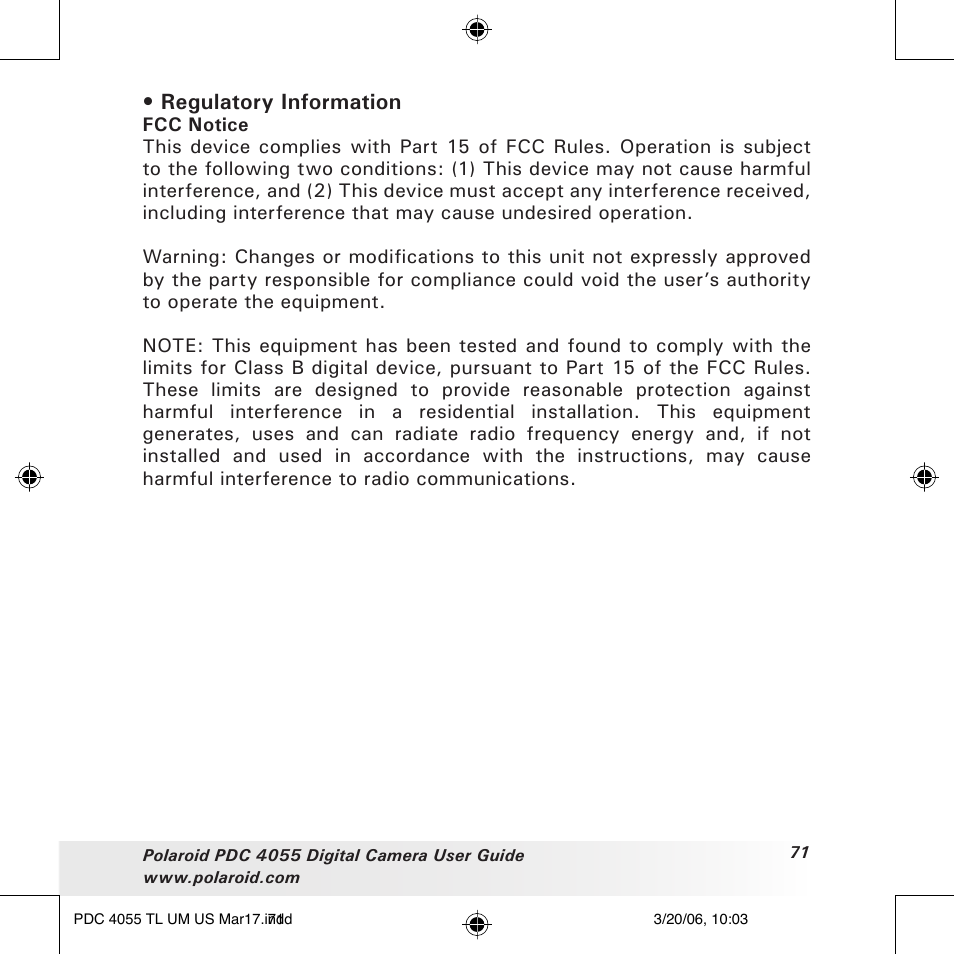 • Regulatory Information
FCC Notice
This device complies with Part 15 of FCC Rules. Operation is subject to the following two conditions: (1) This device may not cause harmful interference, and (2) This device must accept any interference received, including interference that may cause undesired operation.

Warning: Changes or modifications to this unit not expressly approved by the party responsible for compliance could void the user's authority to operate the equipment.

NOTE: This equipment has been tested and found to comply with the limits for Class B digital device, pursuant to Part 15 of the FCC Rules. These limits are designed to provide reasonable protection against harmful interference in a residential installation. This equipment generates, uses and can radiate radio frequency energy and, if not installed and used in accordance with the instructions, may cause harmful interference to radio communications.

Polaroid PDC 4055 Digital Camera User Guide
www.polaroid.com
71

PDC 4055 TL UM US Mar17.indd 71
3/20/06, 10:03